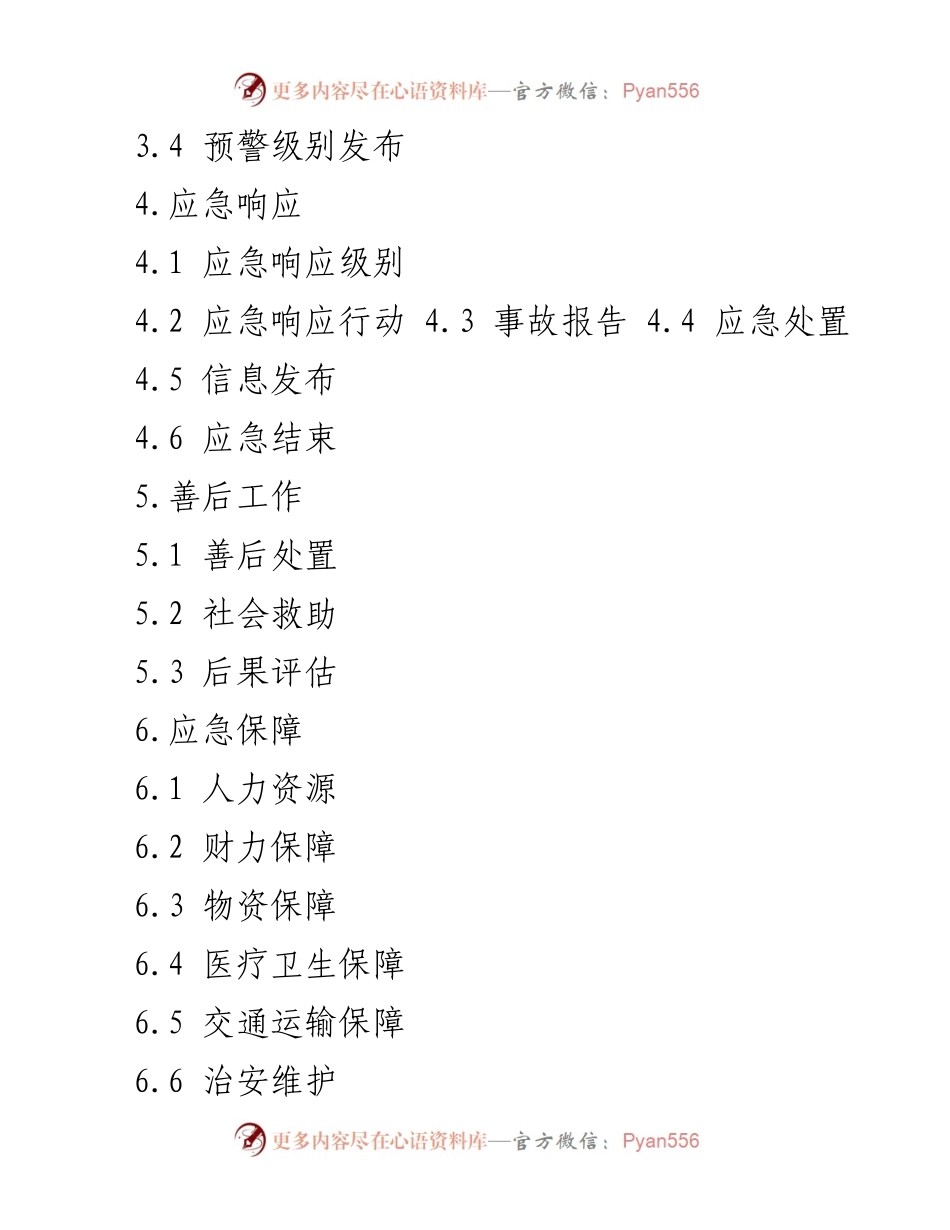 更多内容尽在心语资料库—官方微信：Pyan556

3.4 预警级别发布

4.应急响应

4.1 应急响应级别

4.2 应急响应行动 4.3 事故报告 4.4 应急处置

4.5 信息发布

4.6 应急结束

5.善后工作

5.1 善后处置

5.2 社会救助

5.3 后果评估

6.应急保障

6.1 人力资源

6.2 财力保障

6.3 物资保障

6.4 医疗卫生保障

6.5 交通运输保障

6.6 治安维护

更多内容尽在心语资料库—官方微信：Pyan556